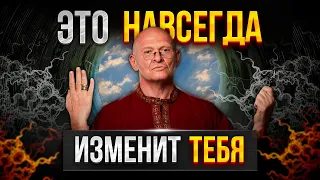 ЭТО НАВСЕГДА

ИЗМЕНИТ ТЕБЯ